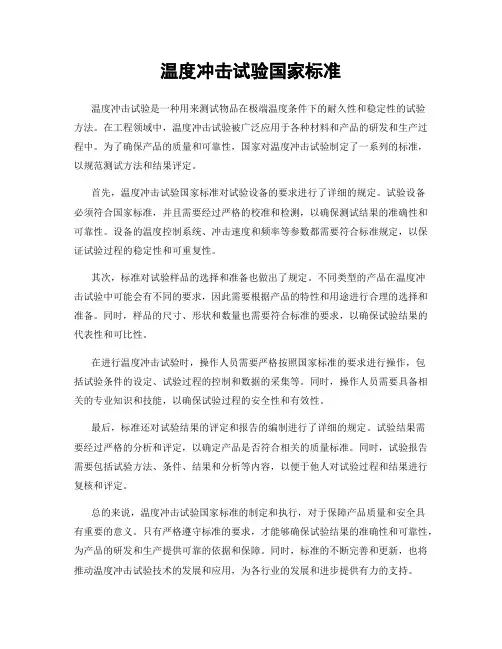 温度冲击试验国家标准

温度冲击试验是一种用来测试物品在极端温度条件下的耐久性和稳定性的试验方法。在工程领域中，温度冲击试验被广泛应用于各种材料和产品的研发和生产过程中。为了确保产品的质量和可靠性，国家对温度冲击试验制定了一系列的标准，以规范测试方法和结果评定。

首先，温度冲击试验国家标准对试验设备的要求进行了详细的规定。试验设备必须符合国家标准，并且需要经过严格的校准和检测，以确保测试结果的准确性和可靠性。设备的温度控制系统、冲击速度和频率等参数都需要符合标准规定，以保证试验过程的稳定性和可重复性。

其次，标准对试验样品的选择和准备也做出了规定。不同类型的产品在温度冲击试验中可能会有不同的要求，因此需要根据产品的特性和用途进行合理的选择和准备。同时，样品的尺寸、形状和数量也需要符合标准的要求，以确保试验结果的代表性和可比性。

在进行温度冲击试验时，操作人员需要严格按照国家标准的要求进行操作，包括试验条件的设定、试验过程的控制和数据的采集等。同时，操作人员需要具备相关的专业知识和技能，以确保试验过程的安全性和有效性。

最后，标准还对试验结果的评定和报告的编制进行了详细的规定。试验结果需要经过严格的分析和评定，以确定产品是否符合相关的质量标准。同时，试验报告需要包括试验方法、条件、结果和分析等内容，以便于他人对试验过程和结果进行复核和评定。

总的来说，温度冲击试验国家标准的制定和执行，对于保障产品质量和安全具有重要的意义。只有严格遵守标准的要求，才能够确保试验结果的准确性和可靠性，为产品的研发和生产提供可靠的依据和保障。同时，标准的不断完善和更新，也将推动温度冲击试验技术的发展和应用，为各行业的发展和进步提供有力的支持。